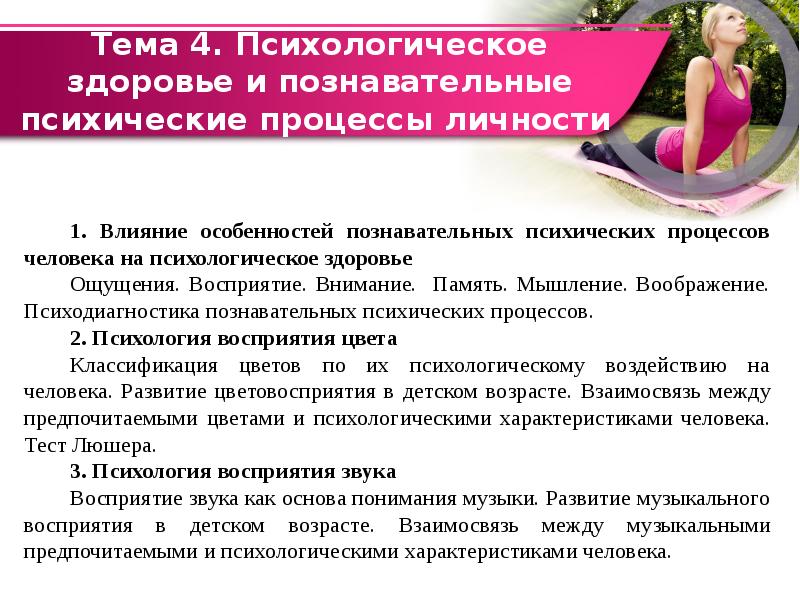 Тема 4. Психологическое здоровье и познавательные психические процессы личности

1. Влияние особенностей познавательных психических процессов человека на психологическое здоровье

Ощущения. Восприятие. Внимание. Память. Мышление. Воображение. Психодиагностика познавательных психических процессов.

2. Психология восприятия цвета

Классификация цветов по их психологическому воздействию на человека. Развитие цветовосприятия в детском возрасте. Взаимосвязь между предпочитаемыми цветами и психологическими характеристиками человека. Тест Люшера.

3. Психология восприятия звука

Восприятие звука как основа понимания музыки. Развитие музыкального восприятия в детском возрасте. Взаимосвязь между музыкальными предпочитаемыми и психологическими характеристиками человека.